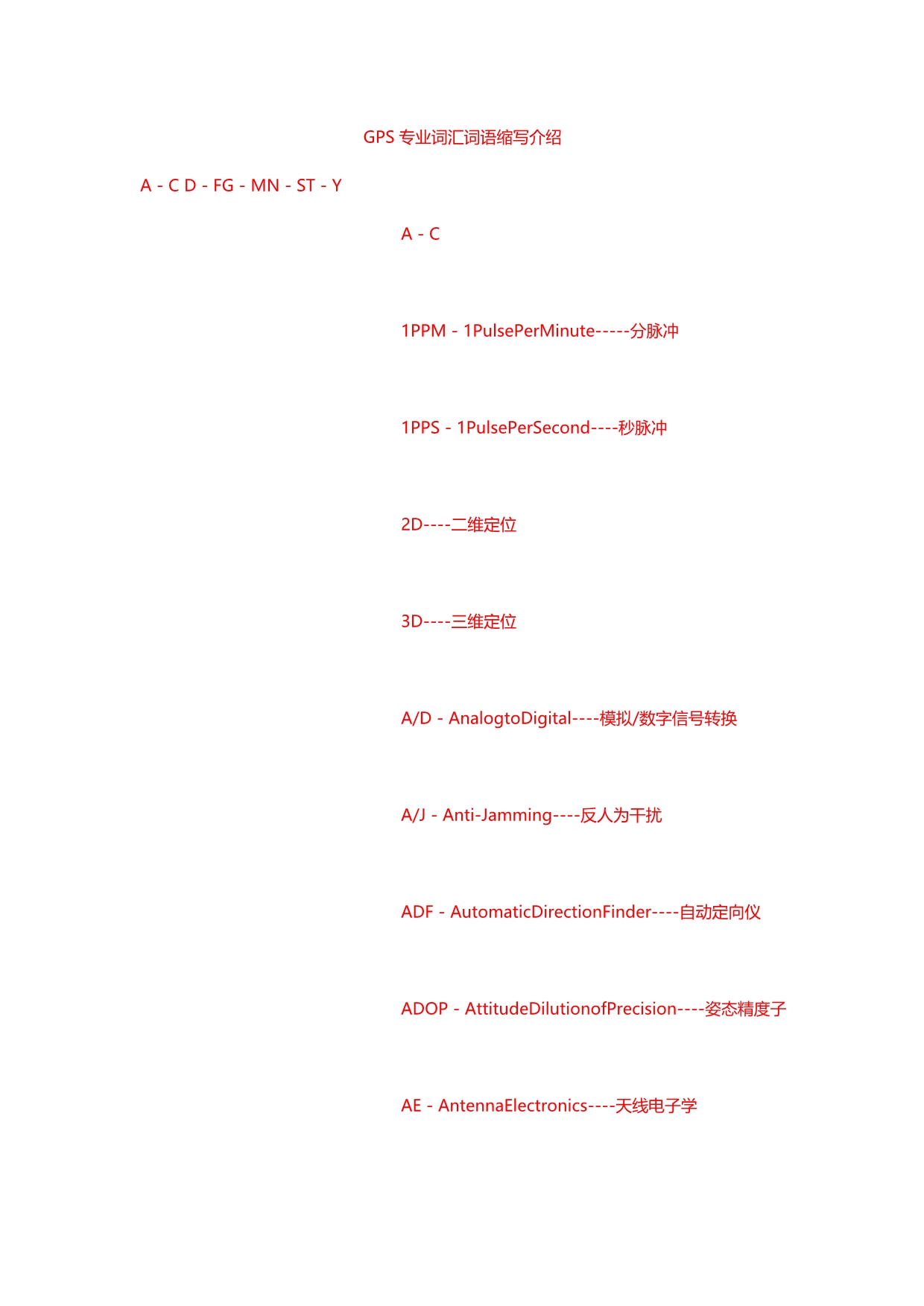 GPS 专业词汇词语缩写介绍

A - C D - FG - MN - ST - Y

A - C

1PPM - 1PulsePerMinute-----分脉冲

1PPS - 1PulsePerSecond----秒脉冲

2D----二维定位

3D----三维定位

A/D - AnalogtoDigital----模拟/数字信号转换

A/J - Anti-Jamming----反人为干扰

ADF - AutomaticDirectionFinder----自动定向仪

ADOP - AttitudeDilutionofPrecision----姿态精度子

AE - AntennaElectronics----天线电子学